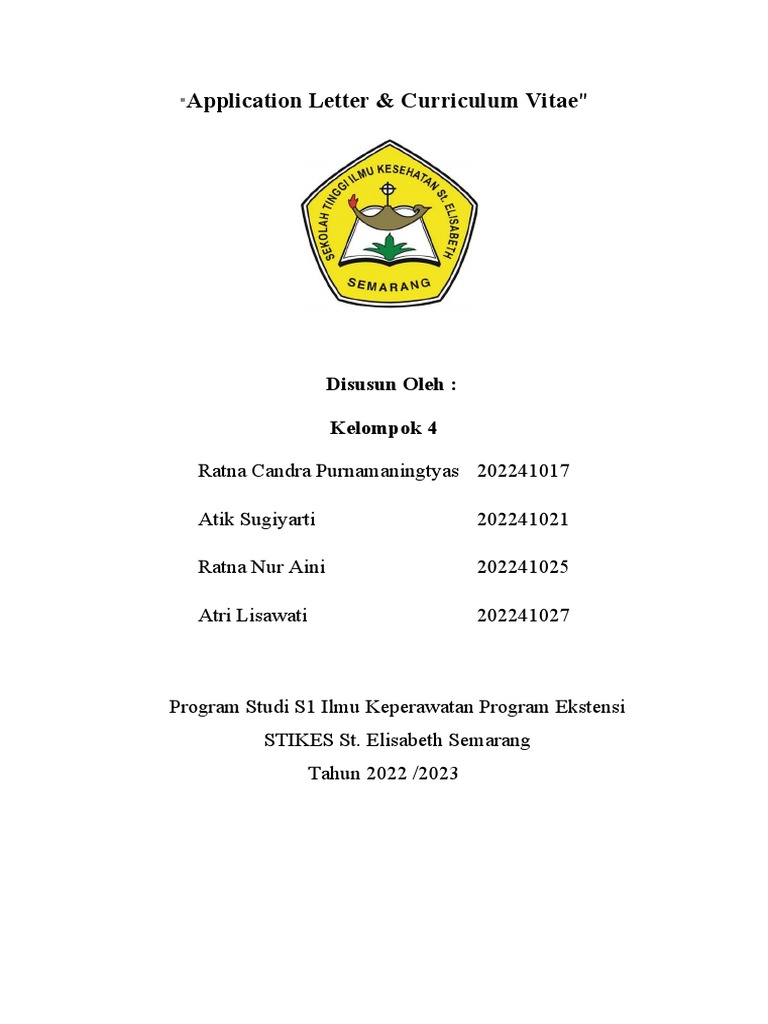 "Application Letter & Curriculum Vitae"

SEKOLAH TINGGI ILMU KESEHATAN ST. ELISABETH
SEMARANG

Disusun Oleh :

Kelompok 4

Ratna Candra Purnamaningtyas 202241017

Atik Sugiyarti 202241021

Ratna Nur Aini 202241025

Atri Lisawati 202241027

Program Studi S1 Ilmu Keperawatan Program Ekstensi
STIKES St. Elisabeth Semarang
Tahun 2022 /2023